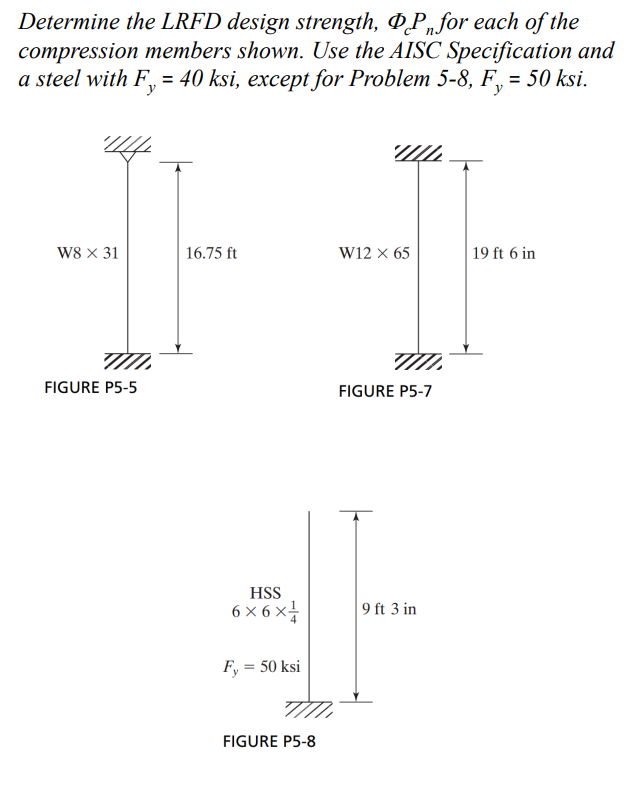 Determine the LRFD design strength, $\Phi_c P_n$ for each of the compression members shown. Use the AISC Specification and a steel with $F_y$ = 40 ksi, except for Problem 5-8, $F_y$ = 50 ksi.

W8 × 31

16.75 ft

FIGURE P5-5

W12 × 65

19 ft 6 in

FIGURE P5-7

HSS
$6 \times 6 \times \frac{1}{4}$

$F_y = 50$ ksi

9 ft 3 in

FIGURE P5-8